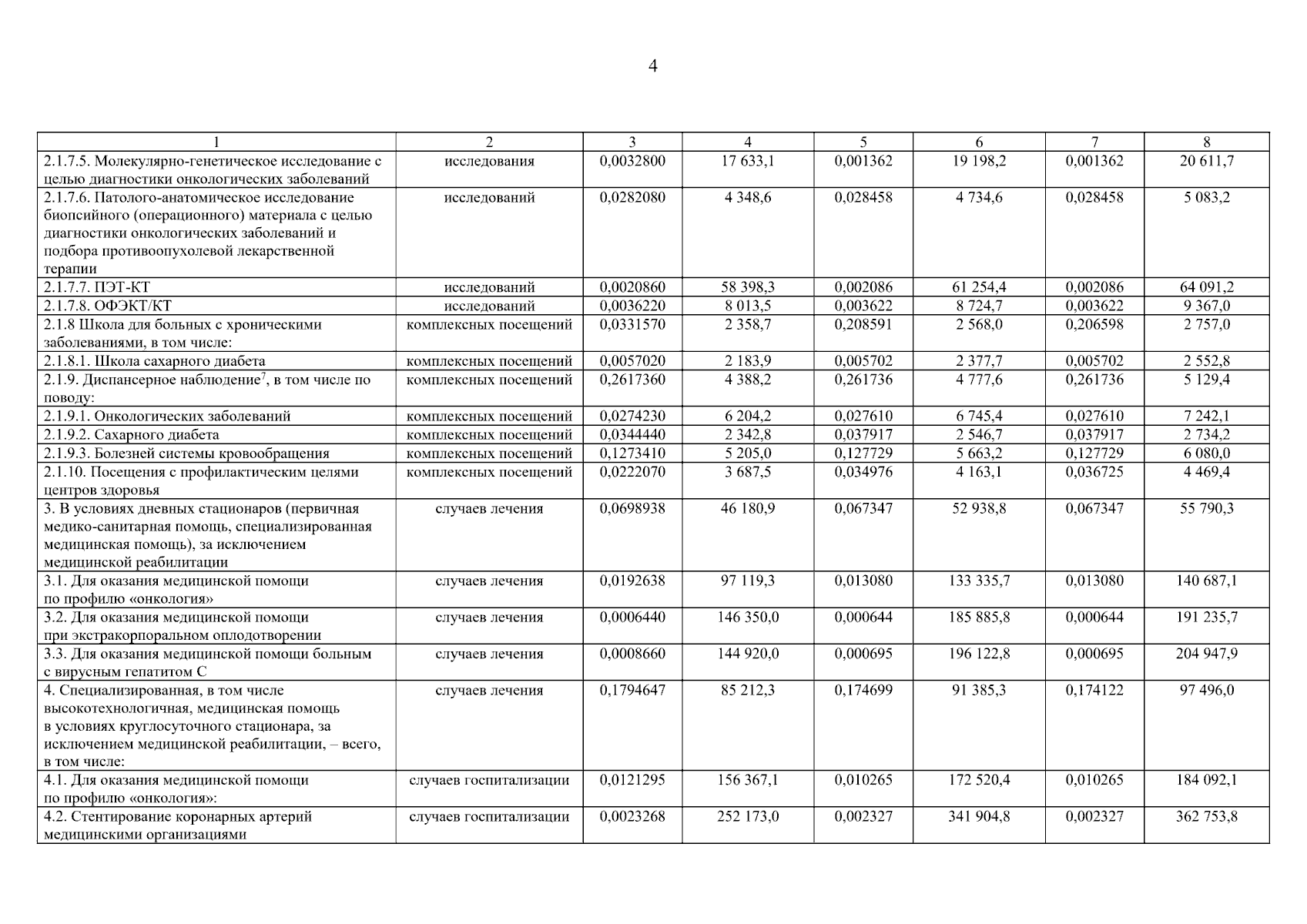 4

| 1 | 2 | 3 | 4 | 5 | 6 | 7 | 8 |
|---|---|---|---|---|---|---|---|
| 2.1.7.5. Молекулярно-генетическое исследование с целью диагностики онкологических заболеваний | исследования | 0,0032800 | 17 633,1 | 0,001362 | 19 198,2 | 0,001362 | 20 611,7 |
| 2.1.7.6. Патолого-анатомическое исследование биопсийного (операционного) материала с целью диагностики онкологических заболеваний и подбора противоопухолевой лекарственной терапии | исследований | 0,0282080 | 4 348,6 | 0,028458 | 4 734,6 | 0,028458 | 5 083,2 |
| 2.1.7.7. ПЭТ-КТ | исследований | 0,0020860 | 58 398,3 | 0,002086 | 61 254,4 | 0,002086 | 64 091,2 |
| 2.1.7.8. ОФЭКТ/КТ | исследований | 0,0036220 | 8 013,5 | 0,003622 | 8 724,7 | 0,003622 | 9 367,0 |
| 2.1.8 Школа для больных с хроническими заболеваниями, в том числе: | комплексных посещений | 0,0331570 | 2 358,7 | 0,208591 | 2 568,0 | 0,206598 | 2 757,0 |
| 2.1.8.1. Школа сахарного диабета | комплексных посещений | 0,0057020 | 2 183,9 | 0,005702 | 2 377,7 | 0,005702 | 2 552,8 |
| 2.1.9. Диспансерное наблюдение$^7$, в том числе по поводу: | комплексных посещений | 0,2617360 | 4 388,2 | 0,261736 | 4 777,6 | 0,261736 | 5 129,4 |
| 2.1.9.1. Онкологических заболеваний | комплексных посещений | 0,0274230 | 6 204,2 | 0,027610 | 6 745,4 | 0,027610 | 7 242,1 |
| 2.1.9.2. Сахарного диабета | комплексных посещений | 0,0344440 | 2 342,8 | 0,037917 | 2 546,7 | 0,037917 | 2 734,2 |
| 2.1.9.3. Болезней системы кровообращения | комплексных посещений | 0,1273410 | 5 205,0 | 0,127729 | 5 663,2 | 0,127729 | 6 080,0 |
| 2.1.10. Посещения с профилактическим целями центров здоровья | комплексных посещений | 0,0222070 | 3 687,5 | 0,034976 | 4 163,1 | 0,036725 | 4 469,4 |
| 3. В условиях дневных стационаров (первичная медико-санитарная помощь, специализированная медицинская помощь), за исключением медицинской реабилитации | случаев лечения | 0,0698938 | 46 180,9 | 0,067347 | 52 938,8 | 0,067347 | 55 790,3 |
| 3.1. Для оказания медицинской помощи по профилю «онкология» | случаев лечения | 0,0192638 | 97 119,3 | 0,013080 | 133 335,7 | 0,013080 | 140 687,1 |
| 3.2. Для оказания медицинской помощи при экстракорпоральном оплодотворении | случаев лечения | 0,0006440 | 146 350,0 | 0,000644 | 185 885,8 | 0,000644 | 191 235,7 |
| 3.3. Для оказания медицинской помощи больным с вирусным гепатитом С | случаев лечения | 0,0008660 | 144 920,0 | 0,000695 | 196 122,8 | 0,000695 | 204 947,9 |
| 4. Специализированная, в том числе высокотехнологичная, медицинская помощь в условиях круглосуточного стационара, за исключением медицинской реабилитации, – всего, в том числе: | случаев лечения | 0,1794647 | 85 212,3 | 0,174699 | 91 385,3 | 0,174122 | 97 496,0 |
| 4.1. Для оказания медицинской помощи по профилю «онкология»: | случаев госпитализации | 0,0121295 | 156 367,1 | 0,010265 | 172 520,4 | 0,010265 | 184 092,1 |
| 4.2. Стентирование коронарных артерий медицинскими организациями | случаев госпитализации | 0,0023268 | 252 173,0 | 0,002327 | 341 904,8 | 0,002327 | 362 753,8 |